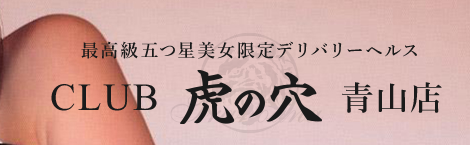 最高級五つ星美女限定デリバリーヘルス

CLUB 虎の穴 青山店